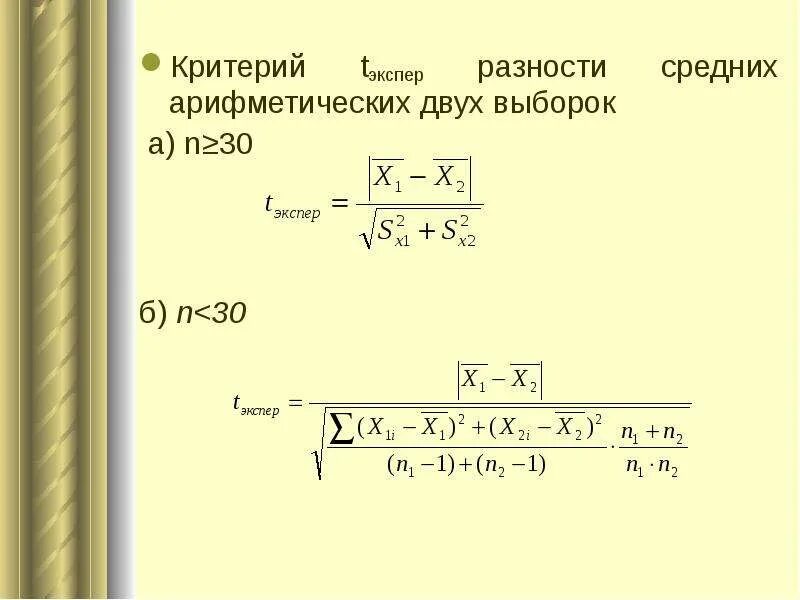 • Критерий $t_{экспер}$ разности средних арифметических двух выборок

а) n≥30

$t_{экспер} = \frac{\left|\overline{X_1} - \overline{X_2}\right|}{\sqrt{S_{x1}^2 + S_{x2}^2}}$

б) n<30

$t_{экспер} = \frac{\left|\overline{X_1} - \overline{X_2}\right|}{\sqrt{\frac{\sum (X_{1i} - \overline{X_1})^2 + (X_{2i} - \overline{X_2})^2}{(n_1 - 1) + (n_2 - 1)} \cdot \frac{n_1 + n_2}{n_1 \cdot n_2}}}$